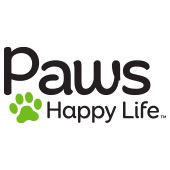 Paws
Happy Life™